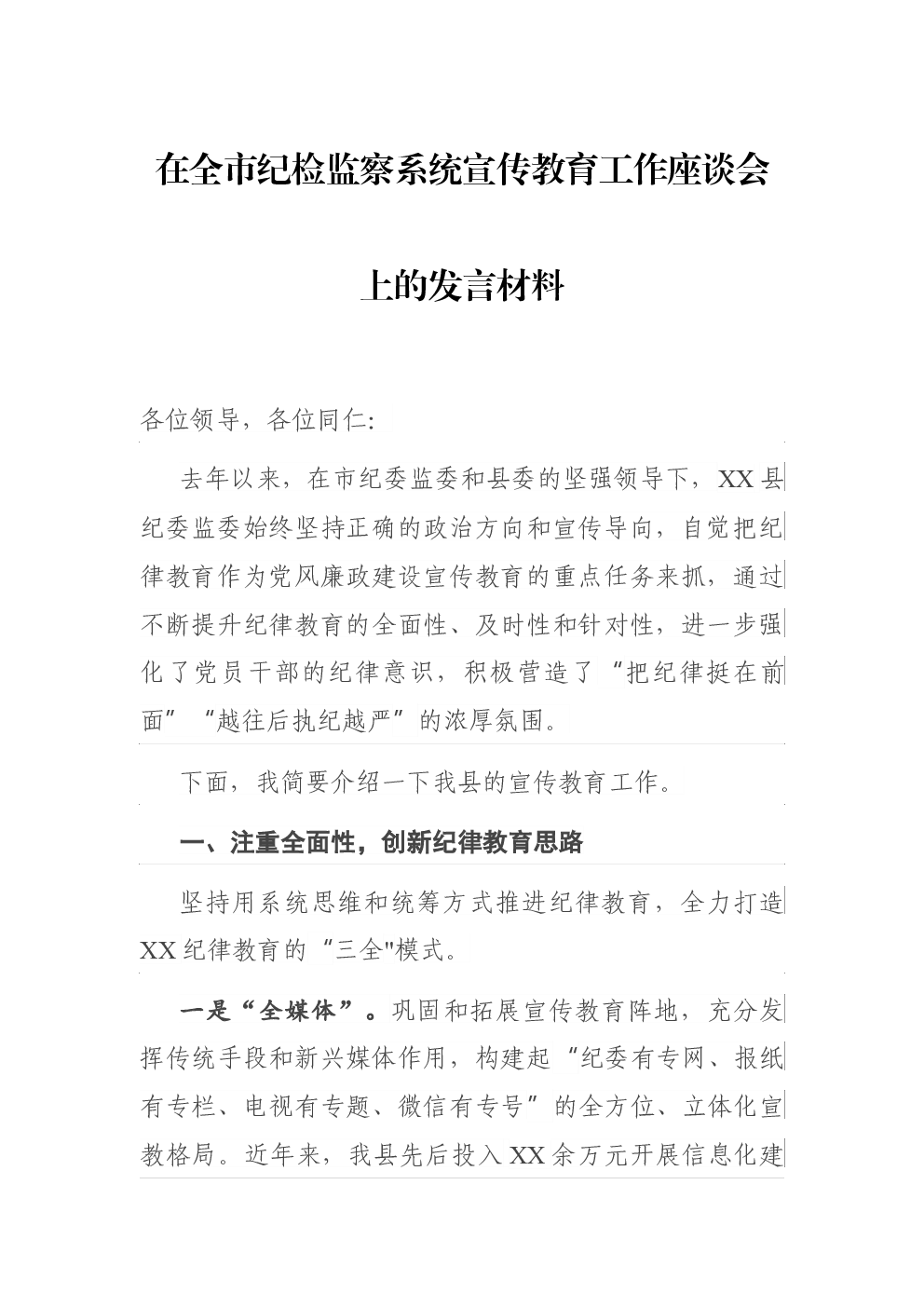 在全市纪检监察系统宣传教育工作座谈会上的发言材料

各位领导，各位同仁:

去年以来，在市纪委监委和县委的坚强领导下，XX县纪委监委始终坚持正确的政治方向和宣传导向，自觉把纪律教育作为党风廉政建设宣传教育的重点任务来抓，通过不断提升纪律教育的全面性、及时性和针对性，进一步强化了党员干部的纪律意识，积极营造了“把纪律挺在前面”“越往后执纪越严”的浓厚氛围。

下面，我简要介绍一下我县的宣传教育工作。

一、注重全面性，创新纪律教育思路

坚持用系统思维和统筹方式推进纪律教育，全力打造XX纪律教育的“三全"模式。

一是“全媒体”。巩固和拓展宣传教育阵地，充分发挥传统手段和新兴媒体作用，构建起“纪委有专网、报纸有专栏、电视有专题、微信有专号”的全方位、立体化宣教格局。近年来，我县先后投入XX余万元开展信息化建